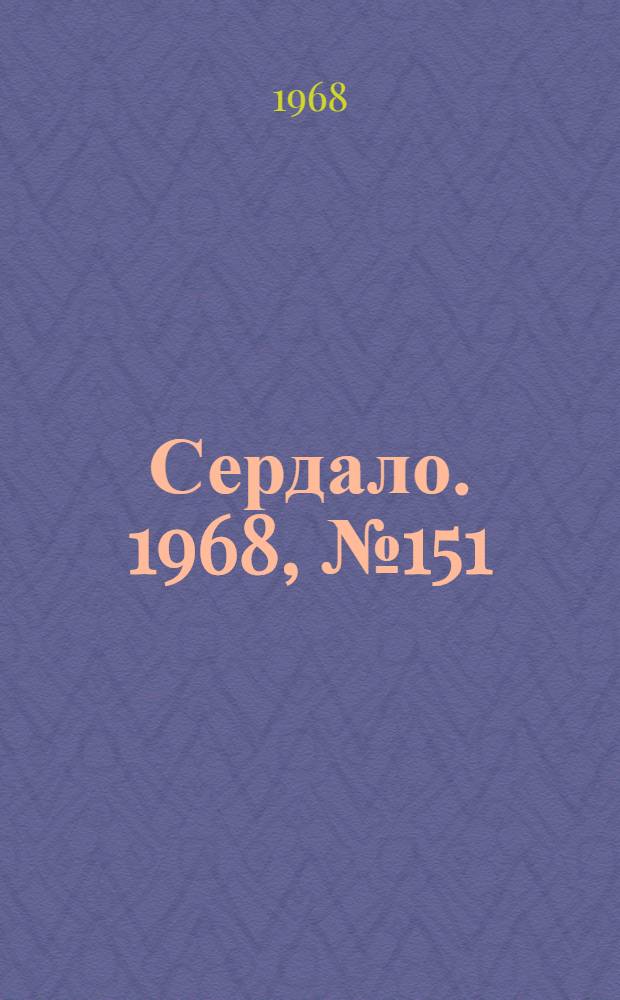 1968

Сердало. 1968, №151